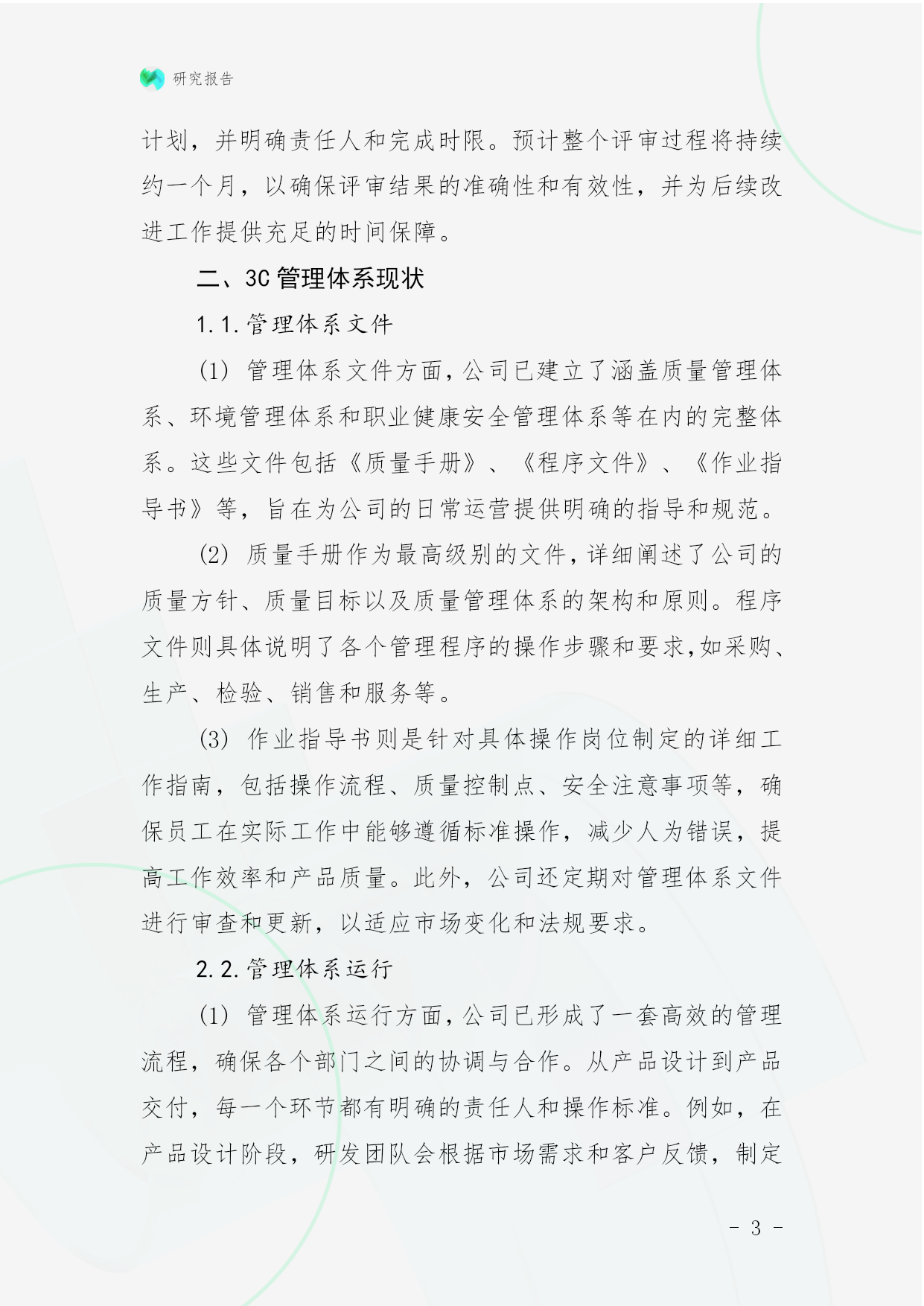 研究报告

计划，并明确责任人和完成时限。预计整个评审过程将持续约一个月，以确保评审结果的准确性和有效性，并为后续改进工作提供充足的时间保障。

二、3C 管理体系现状

1.1. 管理体系文件

(1) 管理体系文件方面，公司已建立了涵盖质量管理体系、环境管理体系和职业健康安全管理体系等在内的完整体系。这些文件包括《质量手册》、《程序文件》、《作业指导书》等，旨在为公司的日常运营提供明确的指导和规范。

(2) 质量手册作为最高级别的文件，详细阐述了公司的质量方针、质量目标以及质量管理体系的架构和原则。程序文件则具体说明了各个管理程序的操作步骤和要求，如采购、生产、检验、销售和服务等。

(3) 作业指导书则是针对具体操作岗位制定的详细工作指南，包括操作流程、质量控制点、安全注意事项等，确保员工在实际工作中能够遵循标准操作，减少人为错误，提高工作效率和产品质量。此外，公司还定期对管理体系文件进行审查和更新，以适应市场变化和法规要求。

2.2. 管理体系运行

(1) 管理体系运行方面，公司已形成了一套高效的管理流程，确保各个部门之间的协调与合作。从产品设计到产品交付，每一个环节都有明确的责任人和操作标准。例如，在产品设计阶段，研发团队会根据市场需求和客户反馈，制定

- 3 -